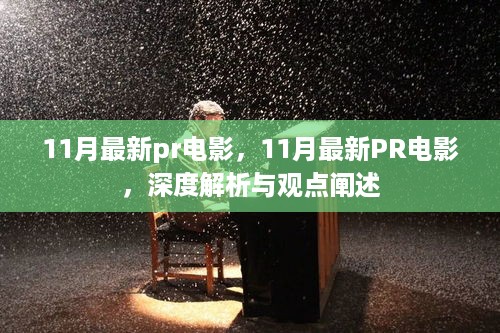 11月最新pr电影，11月最新PR电影，深度解析与观点阐述